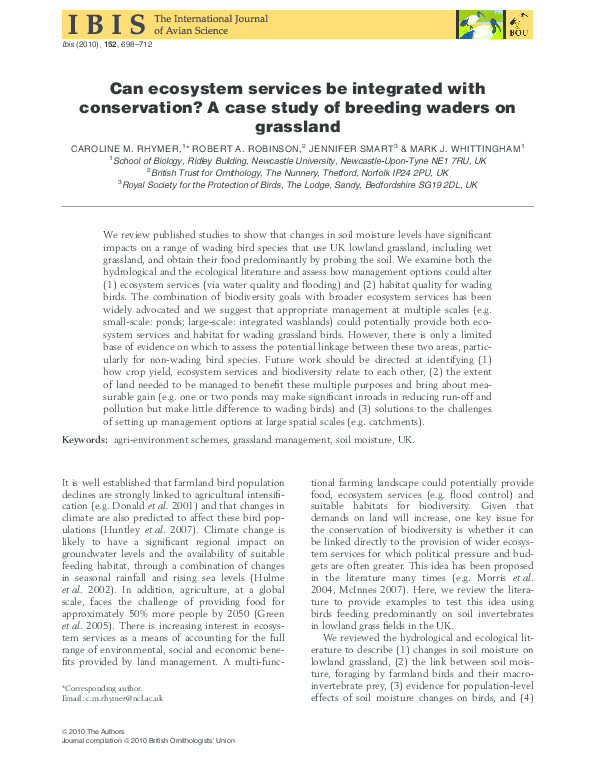 IBIS The International Journal of Avian Science

BOU

Ibis (2010), 152, 698–712

Can ecosystem services be integrated with conservation? A case study of breeding waders on grassland

CAROLINE M. RHYMER,$^{1*}$ ROBERT A. ROBINSON,$^{2}$ JENNIFER SMART$^{3}$ & MARK J. WHITTINGHAM$^{1}$
$^{1}$School of Biology, Ridley Building, Newcastle University, Newcastle-Upon-Tyne NE1 7RU, UK
$^{2}$British Trust for Ornithology, The Nunnery, Thetford, Norfolk IP24 2PU, UK
$^{3}$Royal Society for the Protection of Birds, The Lodge, Sandy, Bedfordshire SG19 2DL, UK

We review published studies to show that changes in soil moisture levels have significant impacts on a range of wading bird species that use UK lowland grassland, including wet grassland, and obtain their food predominantly by probing the soil. We examine both the hydrological and the ecological literature and assess how management options could alter (1) ecosystem services (via water quality and flooding) and (2) habitat quality for wading birds. The combination of biodiversity goals with broader ecosystem services has been widely advocated and we suggest that appropriate management at multiple scales (e.g. small-scale: ponds; large-scale: integrated washlands) could potentially provide both ecosystem services and habitat for wading grassland birds. However, there is only a limited base of evidence on which to assess the potential linkage between these two areas, particularly for non-wading bird species. Future work should be directed at identifying (1) how crop yield, ecosystem services and biodiversity relate to each other, (2) the extent of land needed to be managed to benefit these multiple purposes and bring about measurable gain (e.g. one or two ponds may make significant inroads in reducing run-off and pollution but make little difference to wading birds) and (3) solutions to the challenges of setting up management options at large spatial scales (e.g. catchments).

Keywords: agri-environment schemes, grassland management, soil moisture, UK.

It is well established that farmland bird population declines are strongly linked to agricultural intensification (e.g. Donald et al. 2001) and that changes in climate are also predicted to affect these bird populations (Huntley et al. 2007). Climate change is likely to have a significant regional impact on groundwater levels and the availability of suitable feeding habitat, through a combination of changes in seasonal rainfall and rising sea levels (Hulme et al. 2002). In addition, agriculture, at a global scale, faces the challenge of providing food for approximately 50% more people by 2050 (Green et al. 2005). There is increasing interest in ecosystem services as a means of accounting for the full range of environmental, social and economic benefits provided by land management. A multi-functional farming landscape could potentially provide food, ecosystem services (e.g. flood control) and suitable habitats for biodiversity. Given that demands on land will increase, one key issue for the conservation of biodiversity is whether it can be linked directly to the provision of wider ecosystem services for which political pressure and budgets are often greater. This idea has been proposed in the literature many times (e.g. Morris et al. 2004, McInnes 2007). Here, we review the literature to provide examples to test this idea using birds feeding predominantly on soil invertebrates in lowland grass fields in the UK.

We reviewed the hydrological and ecological literature to describe (1) changes in soil moisture on lowland grassland, (2) the link between soil moisture, foraging by farmland birds and their macroinvertebrate prey, (3) evidence for population-level effects of soil moisture changes on birds, and (4)

*Corresponding author.
Email: c.m.rhymer@ncl.ac.uk

© 2010 The Authors
Journal compilation © 2010 British Ornithologists' Union